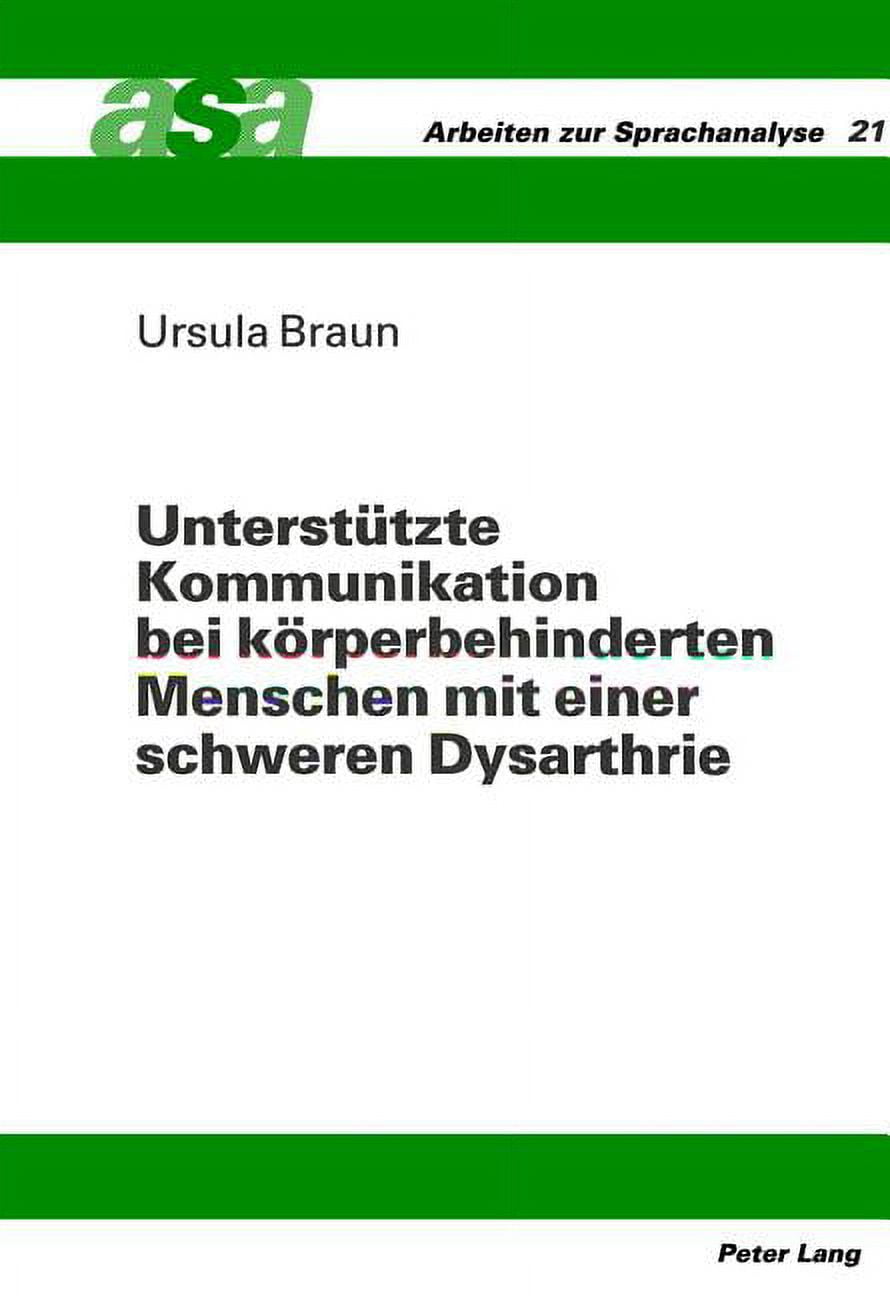 asa Arbeiten zur Sprachanalyse 21

Ursula Braun

Unterstützte Kommunikation bei körperbehinderten Menschen mit einer schweren Dysarthrie

Peter Lang